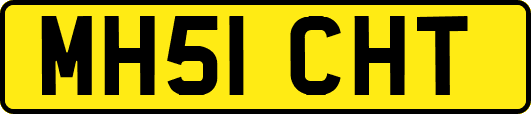 MH51 CHT